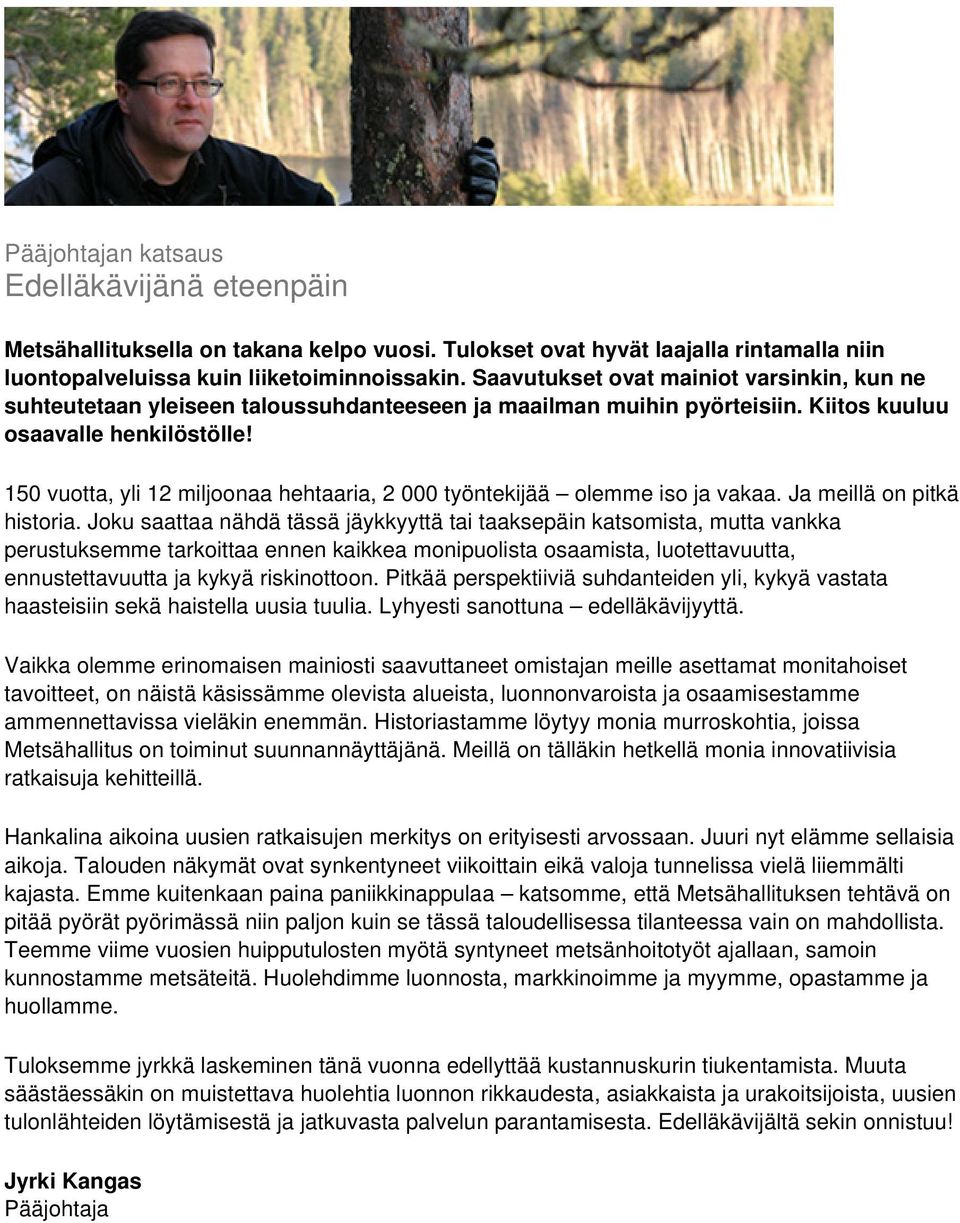 Pääjohtajan katsaus
Edelläkävijänä eteenpäin

Metsähallituksella on takana kelpo vuosi. Tulokset ovat hyvät laajalla rintamalla niin luontopalveluissa kuin liiketoiminnoissakin. Saavutukset ovat mainiot varsinkin, kun ne suhteutetaan yleiseen taloussuhdanteeseen ja maailman muihin pyörteisiin. Kiitos kuuluu osaavalle henkilöstölle!

150 vuotta, yli 12 miljoonaa hehtaaria, 2 000 työntekijää – olemme iso ja vakaa. Ja meillä on pitkä historia. Joku saattaa nähdä tässä jäykkyyttä tai taaksepäin katsomista, mutta vankka perustuksemme tarkoittaa ennen kaikkea monipuolista osaamista, luotettavuutta, ennustettavuutta ja kykyä riskinottoon. Pitkää perspektiiviä suhdanteiden yli, kykyä vastata haasteisiin sekä haistella uusia tuulia. Lyhyesti sanottuna – edelläkävijyyttä.

Vaikka olemme erinomaisen mainiosti saavuttaneet omistajan meille asettamat monitahoiset tavoitteet, on näistä käsissämme olevista alueista, luonnonvaroista ja osaamisestamme ammennettavissa vieläkin enemmän. Historiastamme löytyy monia murroskohtia, joissa Metsähallitus on toiminut suunnannäyttäjänä. Meillä on tälläkin hetkellä monia innovatiivisia ratkaisuja kehitteillä.

Hankalina aikoina uusien ratkaisujen merkitys on erityisesti arvossaan. Juuri nyt elämme sellaisia aikoja. Talouden näkymät ovat synkentyneet viikoittain eikä valoja tunnelissa vielä liiemmälti kajasta. Emme kuitenkaan paina paniikkinappulaa – katsomme, että Metsähallituksen tehtävä on pitää pyörät pyörimässä niin paljon kuin se tässä taloudellisessa tilanteessa vain on mahdollista. Teemme viime vuosien huipputulosten myötä syntyneet metsänhoitotyöt ajallaan, samoin kunnostamme metsäteitä. Huolehdimme luonnosta, markkinoimme ja myymme, opastamme ja huollamme.

Tuloksemme jyrkkä laskeminen tänä vuonna edellyttää kustannuskurin tiukentamista. Muuta säästäessäkin on muistettava huolehtia luonnon rikkaudesta, asiakkaista ja urakoitsijoista, uusien tulonlähteiden löytämisestä ja jatkuvasta palvelun parantamisesta. Edelläkävijältä sekin onnistuu!

Jyrki Kangas
Pääjohtaja